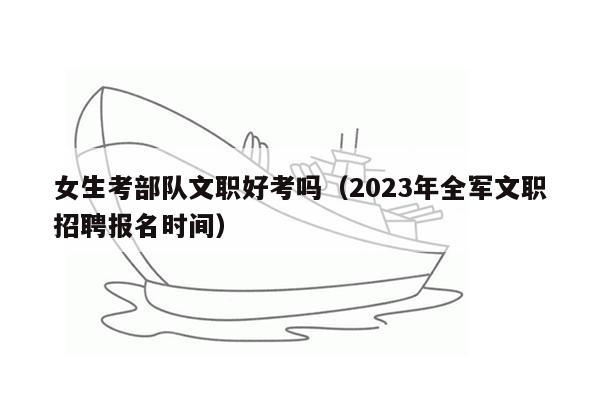 女生考部队文职好考吗（2023年全军文职招聘报名时间）